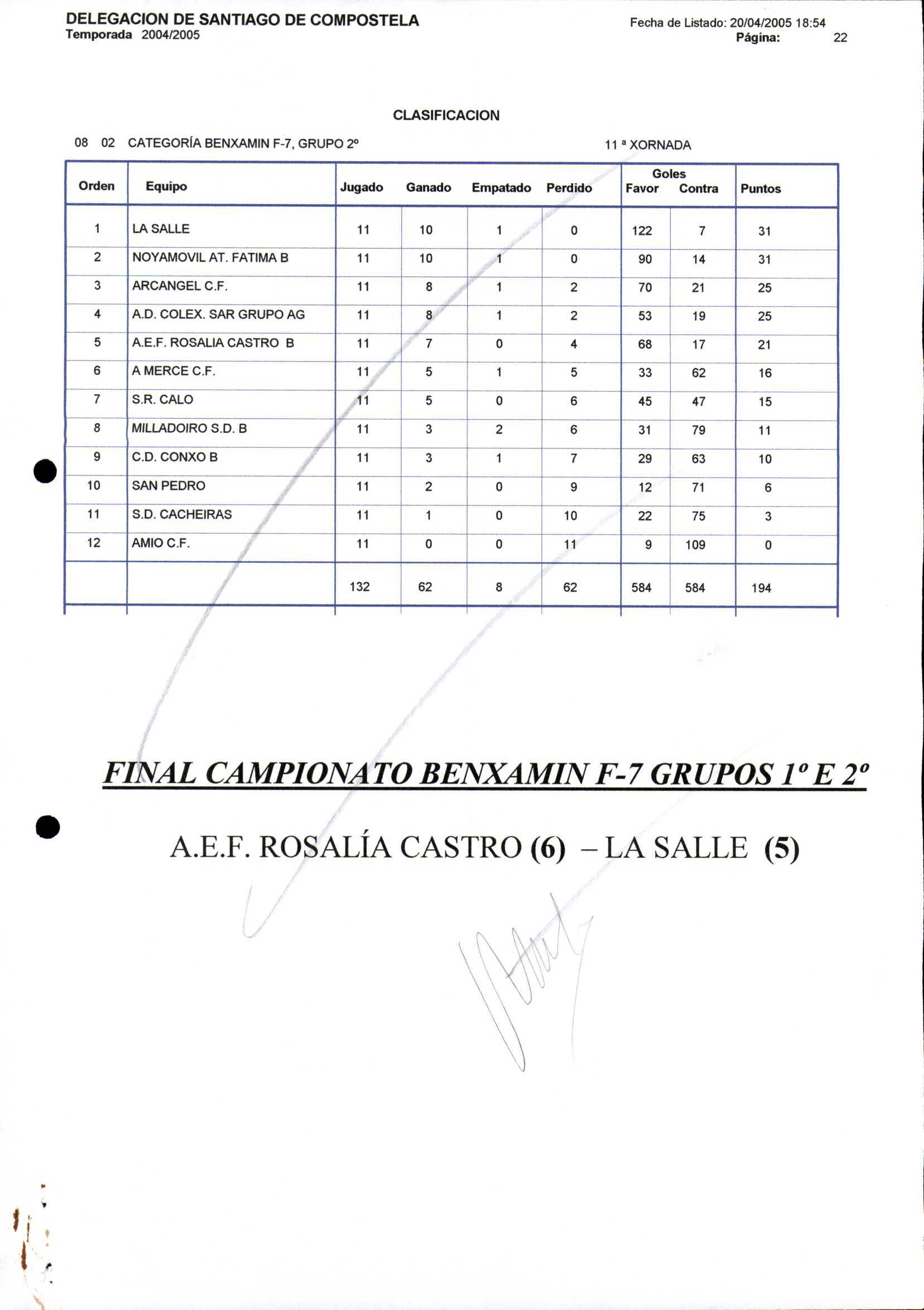 DELEGACION DE SANTIAGO DE COMPOSTELA
Temporada 2004/2005

Fecha de Listado: 20/04/2005 18:54
Página: 22

CLASIFICACION

08 02 CATEGORÍA BENXAMIN F-7, GRUPO 2º

11 ª XORNADA

| Orden | Equipo | Jugado | Ganado | Empatado | Perdido | Goles Favor | Goles Contra | Puntos |
|---|---|---|---|---|---|---|---|---|
| 1 | LA SALLE | 11 | 10 | 1 | 0 | 122 | 7 | 31 |
| 2 | NOYAMOVIL AT. FATIMA B | 11 | 10 | 1 | 0 | 90 | 14 | 31 |
| 3 | ARCANGEL C.F. | 11 | 8 | 1 | 2 | 70 | 21 | 25 |
| 4 | A.D. COLEX. SAR GRUPO AG | 11 | 8 | 1 | 2 | 53 | 19 | 25 |
| 5 | A.E.F. ROSALIA CASTRO B | 11 | 7 | 0 | 4 | 68 | 17 | 21 |
| 6 | A MERCE C.F. | 11 | 5 | 1 | 5 | 33 | 62 | 16 |
| 7 | S.R. CALO | 11 | 5 | 0 | 6 | 45 | 47 | 15 |
| 8 | MILLADOIRO S.D. B | 11 | 3 | 2 | 6 | 31 | 79 | 11 |
| 9 | C.D. CONXO B | 11 | 3 | 1 | 7 | 29 | 63 | 10 |
| 10 | SAN PEDRO | 11 | 2 | 0 | 9 | 12 | 71 | 6 |
| 11 | S.D. CACHEIRAS | 11 | 1 | 0 | 10 | 22 | 75 | 3 |
| 12 | AMIO C.F. | 11 | 0 | 0 | 11 | 9 | 109 | 0 |
| | | 132 | 62 | 8 | 62 | 584 | 584 | 194 |

FINAL CAMPIONATO BENXAMIN F-7 GRUPOS 1º E 2º

A.E.F. ROSALÍA CASTRO (6) – LA SALLE (5)